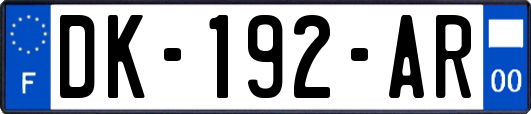 F
DK-192-AR
00